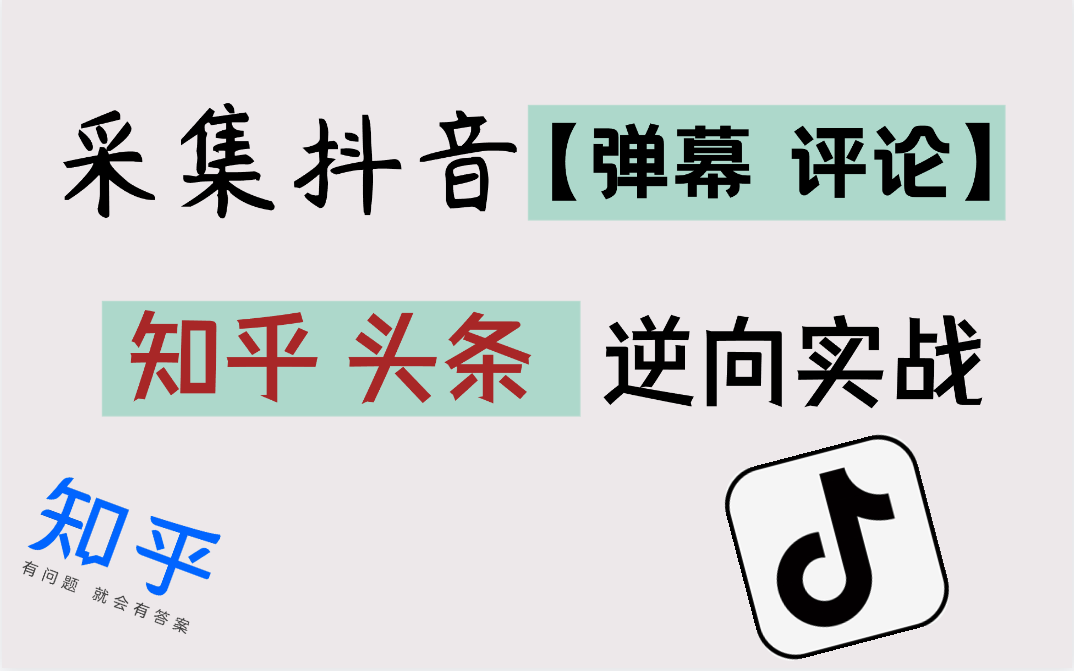 采集抖音【弹幕 评论】

知乎 头条 逆向实战

知乎
有问题 就会有答案